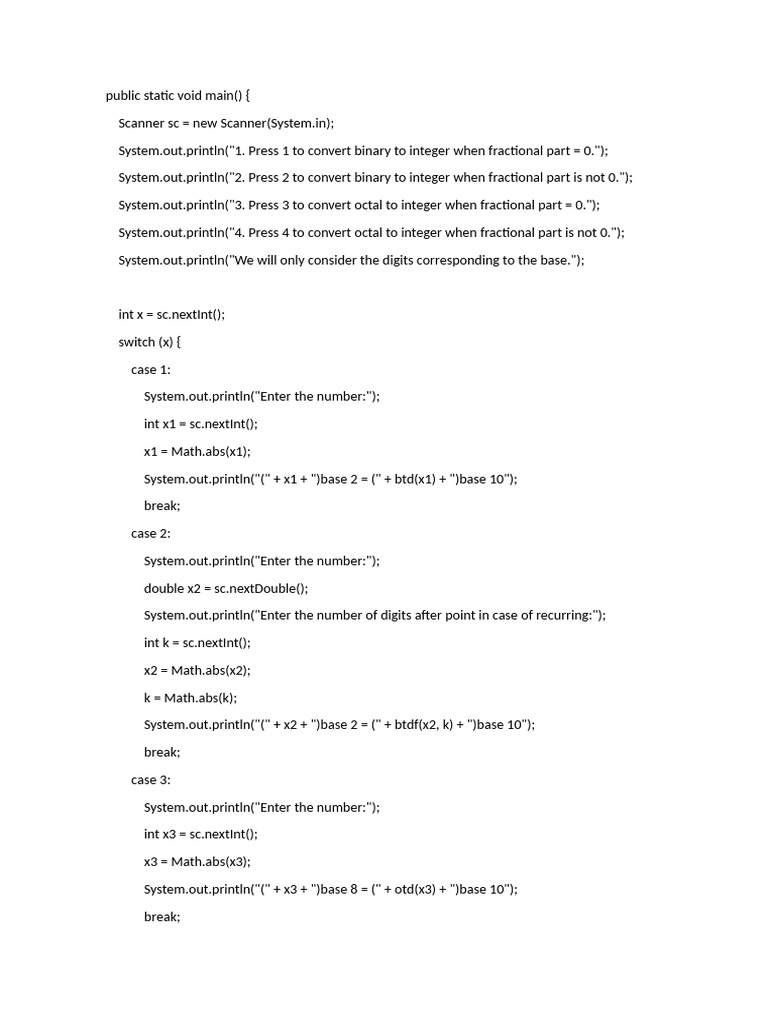 public static void main() {
Scanner sc = new Scanner(System.in);
System.out.println("1. Press 1 to convert binary to integer when fractional part = 0.");
System.out.println("2. Press 2 to convert binary to integer when fractional part is not 0.");
System.out.println("3. Press 3 to convert octal to integer when fractional part = 0.");
System.out.println("4. Press 4 to convert octal to integer when fractional part is not 0.");
System.out.println("We will only consider the digits corresponding to the base.");

int x = sc.nextInt();
switch (x) {
case 1:
System.out.println("Enter the number:");
int x1 = sc.nextInt();
x1 = Math.abs(x1);
System.out.println("(" + x1 + ")base 2 = (" + btd(x1) + ")base 10");
break;
case 2:
System.out.println("Enter the number:");
double x2 = sc.nextDouble();
System.out.println("Enter the number of digits after point in case of recurring:");
int k = sc.nextInt();
x2 = Math.abs(x2);
k = Math.abs(k);
System.out.println("(" + x2 + ")base 2 = (" + btdf(x2, k) + ")base 10");
break;
case 3:
System.out.println("Enter the number:");
int x3 = sc.nextInt();
x3 = Math.abs(x3);
System.out.println("(" + x3 + ")base 8 = (" + otd(x3) + ")base 10");
break;